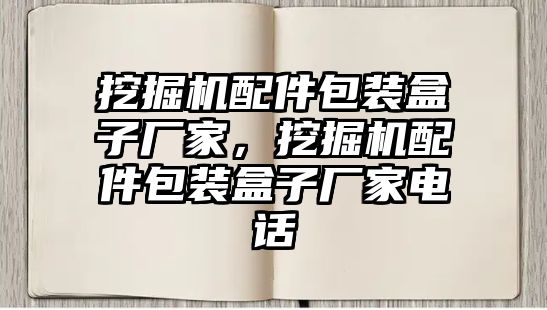 挖掘机配件包装盒子厂家，挖掘机配件包装盒子厂家电话